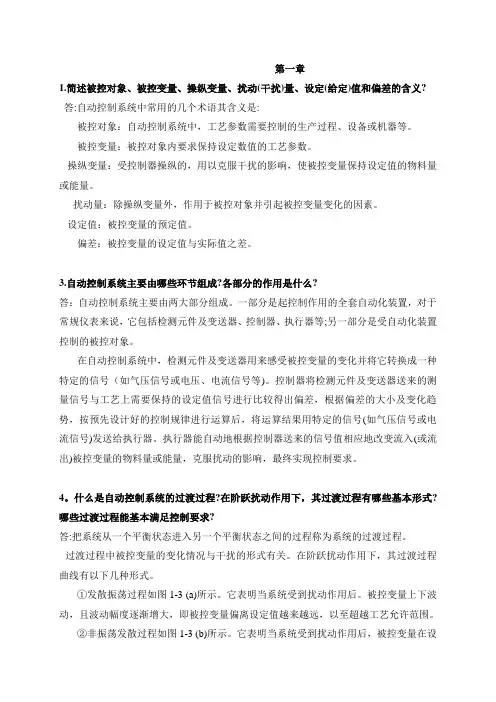 第一章

1.简述被控对象、被控变量、操纵变量、扰动(干扰)量、设定(给定)值和偏差的含义?

答:自动控制系统中常用的几个术语其含义是:

被控对象：自动控制系统中，工艺参数需要控制的生产过程、设备或机器等。

被控变量：被控对象内要求保持设定数值的工艺参数。

操纵变量：受控制器操纵的，用以克服干扰的影响，使被控变量保持设定值的物料量或能量。

扰动量：除操纵变量外，作用于被控对象并引起被控变量变化的因素。

设定值：被控变量的预定值。

偏差：被控变量的设定值与实际值之差。

3.自动控制系统主要由哪些环节组成?各部分的作用是什么?

答：自动控制系统主要由两大部分组成。一部分是起控制作用的全套自动化装置，对于常规仪表来说，它包括检测元件及变送器、控制器、执行器等;另一部分是受自动化装置控制的被控对象。

在自动控制系统中，检测元件及变送器用来感受被控变量的变化并将它转换成一种特定的信号（如气压信号或电压、电流信号等）。控制器将检测元件及变送器送来的测量信号与工艺上需要保持的设定值信号进行比较得出偏差，根据偏差的大小及变化趋势，按预先设计好的控制规律进行运算后，将运算结果用特定的信号(如气压信号或电流信号)发送给执行器。执行器能自动地根据控制器送来的信号值相应地改变流入(或流出)被控变量的物料量或能量，克服扰动的影响，最终实现控制要求。

4。什么是自动控制系统的过渡过程?在阶跃扰动作用下，其过渡过程有哪些基本形式?哪些过渡过程能基本满足控制要求?

答:把系统从一个平衡状态进入另一个平衡状态之间的过程称为系统的过渡过程。

过渡过程中被控变量的变化情况与干扰的形式有关。在阶跃扰动作用下，其过渡过程曲线有以下几种形式。

①发散振荡过程如图 1-3 (a)所示。它表明当系统受到扰动作用后。被控变量上下波动，且波动幅度逐渐增大，即被控变量偏离设定值越来越远，以至超越工艺允许范围。

②非振荡发散过程如图 1-3 (b)所示。它表明当系统受到扰动作用后，被控变量在设